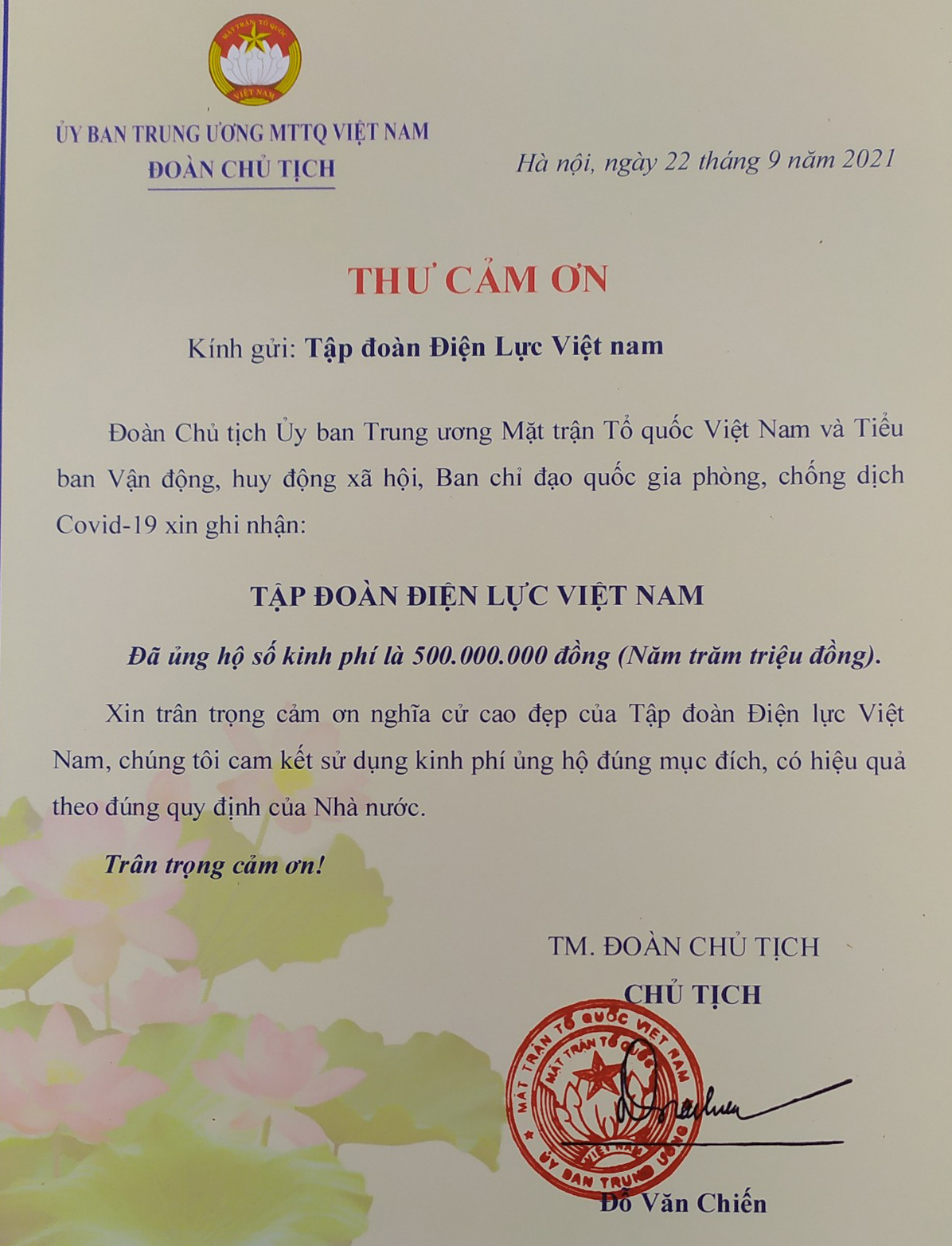 MẶT TRẬN TỔ QUỐC
VIỆT NAM

ỦY BAN TRUNG ƯƠNG MTTQ VIỆT NAM
ĐOÀN CHỦ TỊCH

Hà nội, ngày 22 tháng 9 năm 2021

THƯ CẢM ƠN

Kính gửi: Tập đoàn Điện Lực Việt nam

Đoàn Chủ tịch Ủy ban Trung ương Mặt trận Tổ quốc Việt Nam và Tiểu ban Vận động, huy động xã hội, Ban chỉ đạo quốc gia phòng, chống dịch Covid-19 xin ghi nhận:

TẬP ĐOÀN ĐIỆN LỰC VIỆT NAM

Đã ủng hộ số kinh phí là 500.000.000 đồng (Năm trăm triệu đồng).

Xin trân trọng cảm ơn nghĩa cử cao đẹp của Tập đoàn Điện lực Việt Nam, chúng tôi cam kết sử dụng kinh phí ủng hộ đúng mục đích, có hiệu quả theo đúng quy định của Nhà nước.

Trân trọng cảm ơn!

TM. ĐOÀN CHỦ TỊCH
CHỦ TỊCH

MẶT TRẬN TỔ QUỐC VIỆT NAM
MẶT TRẬN TỔ QUỐC
VIỆT NAM
ỦY BAN TRUNG ƯƠNG

Đỗ Văn Chiến